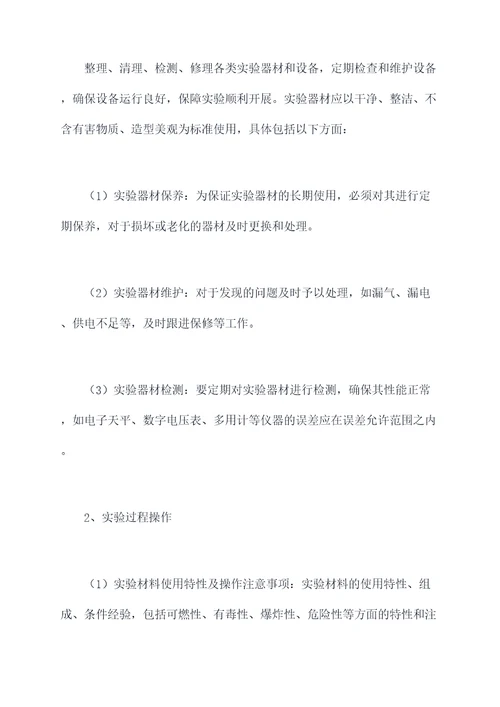 整理、清理、检测、修理各类实验器材和设备，定期检查和维护设备，确保设备运行良好，保障实验顺利开展。实验器材应以干净、整洁、不含有害物质、造型美观为标准使用，具体包括以下方面：

（1）实验器材保养：为保证实验器材的长期使用，必须对其进行定期保养，对于损坏或老化的器材及时更换和处理。

（2）实验器材维护：对于发现的问题及时予以处理，如漏气、漏电、供电不足等，及时跟进保修等工作。

（3）实验器材检测：要定期对实验器材进行检测，确保其性能正常，如电子天平、数字电压表、多用计等仪器的误差应在误差允许范围之内。

2、实验过程操作

（1）实验材料使用特性及操作注意事项：实验材料的使用特性、组成、条件经验，包括可燃性、有毒性、爆炸性、危险性等方面的特性和注